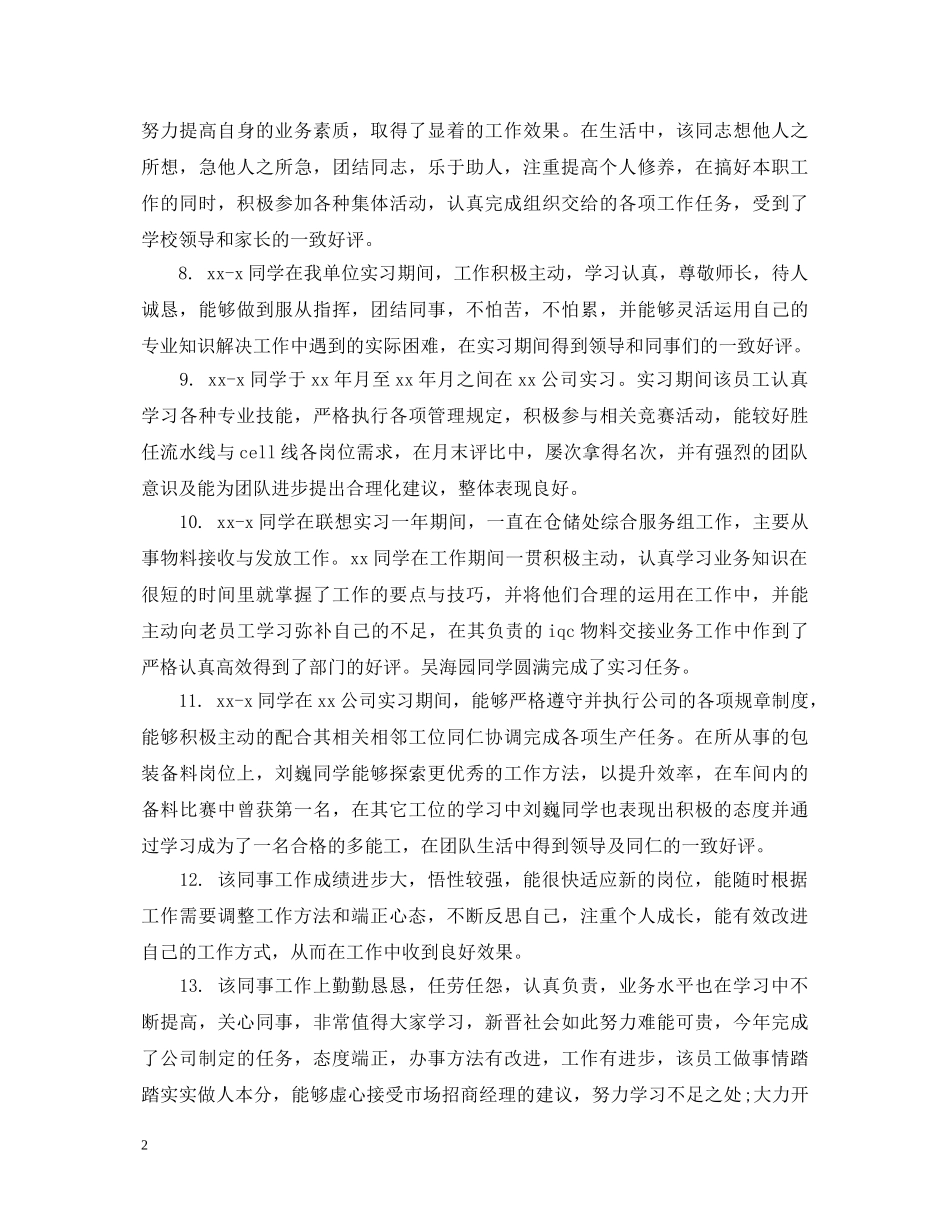 努力提高自身的业务素质，取得了显着的工作效果。在生活中，该同志想他人之所想，急他人之所急，团结同志，乐于助人，注重提高个人修养，在搞好本职工作的同时，积极参加各种集体活动，认真完成组织交给的各项工作任务，受到了学校领导和家长的一致好评。

8. xx-x 同学在我单位实习期间，工作积极主动，学习认真，尊敬师长，待人诚恳，能够做到服从指挥，团结同事，不怕苦，不怕累，并能够灵活运用自己的专业知识解决工作中遇到的实际困难，在实习期间得到领导和同事们的一致好评。

9. xx-x 同学于 xx 年月至 xx 年月之间在 xx 公司实习。实习期间该员工认真学习各种专业技能，严格执行各项管理规定，积极参与相关竞赛活动，能较好胜任流水线与 cell 线各岗位需求，在月末评比中，屡次拿得名次，并有强烈的团队意识及能为团队进步提出合理化建议，整体表现良好。

10. xx-x 同学在联想实习一年期间，一直在仓储处综合服务组工作，主要从事物料接收与发放工作。xx 同学在工作期间一贯积极主动，认真学习业务知识在很短的时间里就掌握了工作的要点与技巧，并将他们合理的运用在工作中，并能主动向老员工学习弥补自己的不足，在其负责的 iqc 物料交接业务工作中作到了严格认真高效得到了部门的好评。吴海园同学圆满完成了实习任务。

11. xx-x 同学在 xx 公司实习期间，能够严格遵守并执行公司的各项规章制度，能够积极主动的配合其相关相邻工位同仁协调完成各项生产任务。在所从事的包装备料岗位上，刘巍同学能够探索更优秀的工作方法，以提升效率，在车间内的备料比赛中曾获第一名，在其它工位的学习中刘巍同学也表现出积极的态度并通过学习成为了一名合格的多能工，在团队生活中得到领导及同仁的一致好评。

12. 该同事工作成绩进步大，悟性较强，能很快适应新的岗位，能随时根据工作需要调整工作方法和端正心态，不断反思自己，注重个人成长，能有效改进自己的工作方式，从而在工作中收到良好效果。

13. 该同事工作上勤勤恳恳，任劳任怨，认真负责，业务水平也在学习中不断提高，关心同事，非常值得大家学习，新晋社会如此努力难能可贵，今年完成了公司制定的任务，态度端正，办事方法有改进，工作有进步，该员工做事情踏踏实实做人本分，能够虚心接受市场招商经理的建议，努力学习不足之处;大力开

2